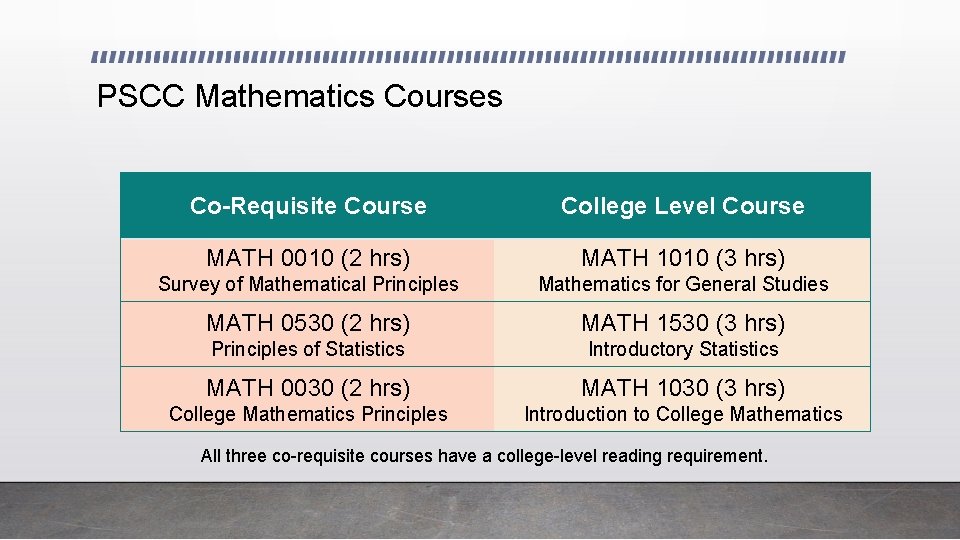 PSCC Mathematics Courses

| Co-Requisite Course | College Level Course |
|---|---|
| MATH 0010 (2 hrs) Survey of Mathematical Principles | MATH 1010 (3 hrs) Mathematics for General Studies |
| MATH 0530 (2 hrs) Principles of Statistics | MATH 1530 (3 hrs) Introductory Statistics |
| MATH 0030 (2 hrs) College Mathematics Principles | MATH 1030 (3 hrs) Introduction to College Mathematics |

All three co-requisite courses have a college-level reading requirement.